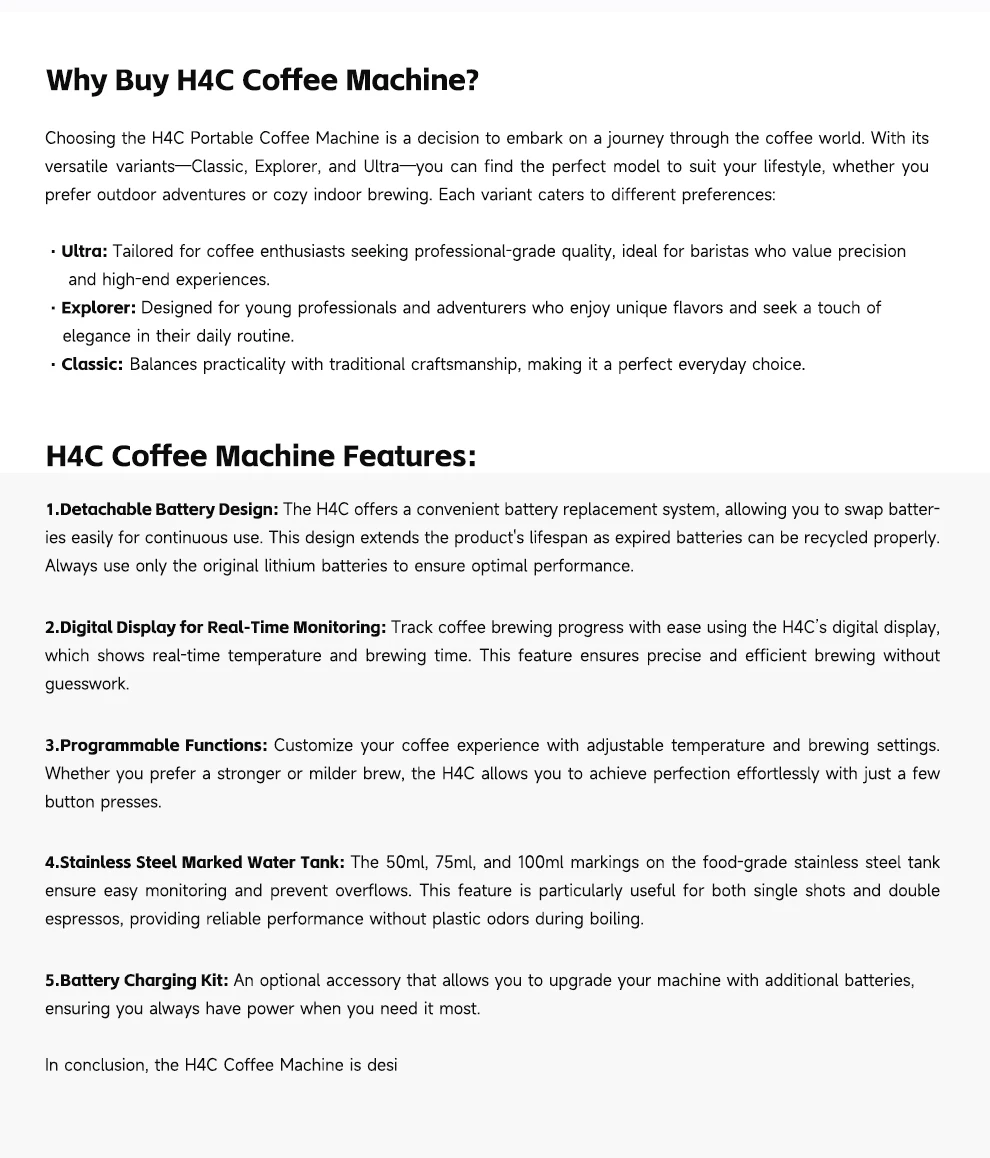 Why Buy H4C Coffee Machine?

Choosing the H4C Portable Coffee Machine is a decision to embark on a journey through the coffee world. With its versatile variants—Classic, Explorer, and Ultra—you can find the perfect model to suit your lifestyle, whether you prefer outdoor adventures or cozy indoor brewing. Each variant caters to different preferences:

· Ultra: Tailored for coffee enthusiasts seeking professional-grade quality, ideal for baristas who value precision and high-end experiences.
· Explorer: Designed for young professionals and adventurers who enjoy unique flavors and seek a touch of elegance in their daily routine.
· Classic: Balances practicality with traditional craftsmanship, making it a perfect everyday choice.

H4C Coffee Machine Features:

1.Detachable Battery Design: The H4C offers a convenient battery replacement system, allowing you to swap batteries easily for continuous use. This design extends the product's lifespan as expired batteries can be recycled properly. Always use only the original lithium batteries to ensure optimal performance.

2.Digital Display for Real-Time Monitoring: Track coffee brewing progress with ease using the H4C's digital display, which shows real-time temperature and brewing time. This feature ensures precise and efficient brewing without guesswork.

3.Programmable Functions: Customize your coffee experience with adjustable temperature and brewing settings. Whether you prefer a stronger or milder brew, the H4C allows you to achieve perfection effortlessly with just a few button presses.

4.Stainless Steel Marked Water Tank: The 50ml, 75ml, and 100ml markings on the food-grade stainless steel tank ensure easy monitoring and prevent overflows. This feature is particularly useful for both single shots and double espressos, providing reliable performance without plastic odors during boiling.

5.Battery Charging Kit: An optional accessory that allows you to upgrade your machine with additional batteries, ensuring you always have power when you need it most.

In conclusion, the H4C Coffee Machine is desi